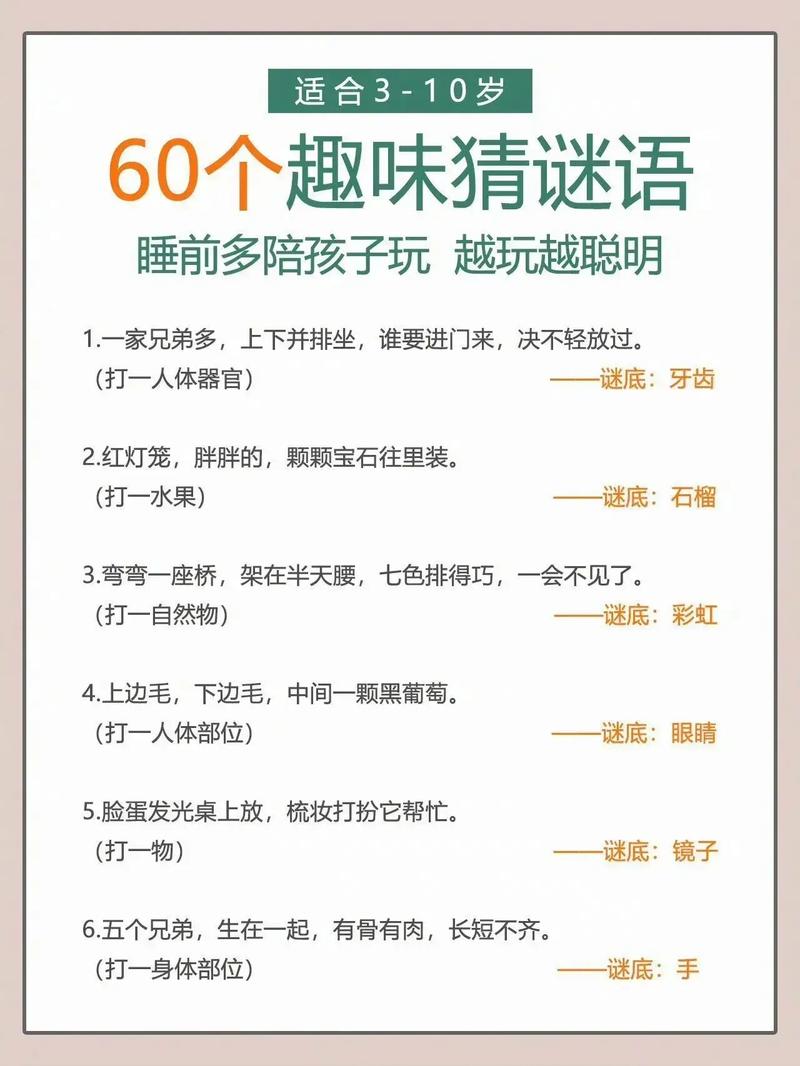 适合3-10岁

60个趣味猜谜语

睡前多陪孩子玩 越玩越聪明

1.一家兄弟多，上下并排坐，谁要进门来，决不轻放过。
（打一人体器官） ——谜底：牙齿

2.红灯笼，胖胖的，颗颗宝石往里装。
（打一水果） ——谜底：石榴

3.弯弯一座桥，架在半天腰，七色排得巧，一会不见了。
（打一自然物） ——谜底：彩虹

4.上边毛，下边毛，中间一颗黑葡萄。
（打一人体部位） ——谜底：眼睛

5.脸蛋发光桌上放，梳妆打扮它帮忙。
（打一物） ——谜底：镜子

6.五个兄弟，生在一起，有骨有肉，长短不齐。
（打一身体部位） ——谜底：手